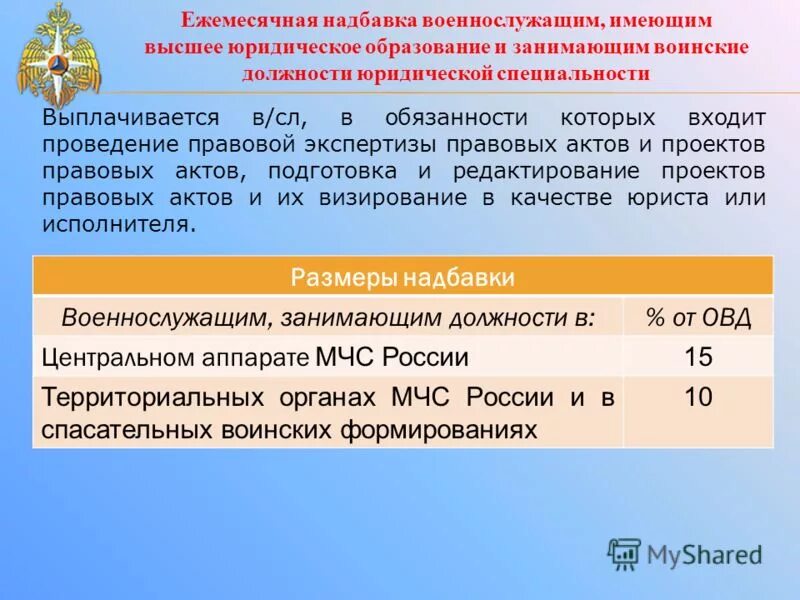 Ежемесячная надбавка военнослужащим, имеющим высшее юридическое образование и занимающим воинские должности юридической специальности

Выплачивается в/сл, в обязанности которых входит проведение правовой экспертизы правовых актов и проектов правовых актов, подготовка и редактирование проектов правовых актов и их визирование в качестве юриста или исполнителя.

| Размеры надбавки | |
|---|---|
| Военнослужащим, занимающим должности в: | % от ОВД |
| Центральном аппарате МЧС России | 15 |
| Территориальных органах МЧС России и в спасательных воинских формированиях | 10 |

MyShared